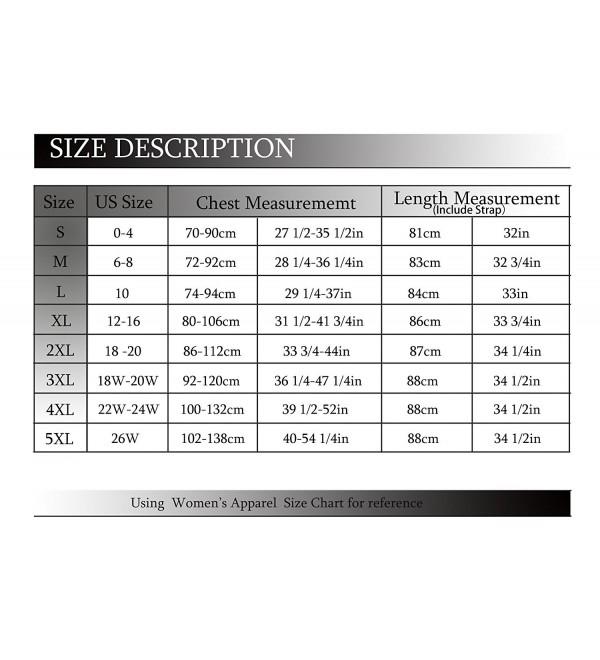 SIZE DESCRIPTION

| Size | US Size | Chest Measurememt | | Length Measurement (Include Strap) | |
|---|---|---|---|---|---|
| S | 0-4 | 70-90cm | 27 1/2-35 1/2in | 81cm | 32in |
| M | 6-8 | 72-92cm | 28 1/4-36 1/4in | 83cm | 32 3/4in |
| L | 10 | 74-94cm | 29 1/4-37in | 84cm | 33in |
| XL | 12-16 | 80-106cm | 31 1/2-41 3/4in | 86cm | 33 3/4in |
| 2XL | 18 -20 | 86-112cm | 33 3/4-44in | 87cm | 34 1/4in |
| 3XL | 18W-20W | 92-120cm | 36 1/4-47 1/4in | 88cm | 34 1/2in |
| 4XL | 22W-24W | 100-132cm | 39 1/2-52in | 88cm | 34 1/2in |
| 5XL | 26W | 102-138cm | 40-54 1/4in | 88cm | 34 1/2in |

Using Women's Apparel Size Chart for reference